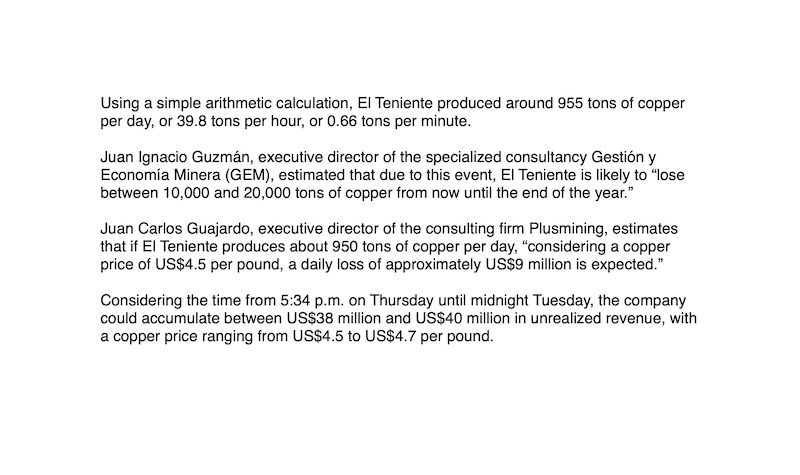 Using a simple arithmetic calculation, El Teniente produced around 955 tons of copper per day, or 39.8 tons per hour, or 0.66 tons per minute.

Juan Ignacio Guzmán, executive director of the specialized consultancy Gestión y Economía Minera (GEM), estimated that due to this event, El Teniente is likely to “lose between 10,000 and 20,000 tons of copper from now until the end of the year.”

Juan Carlos Guajardo, executive director of the consulting firm Plusmining, estimates that if El Teniente produces about 950 tons of copper per day, “considering a copper price of US$4.5 per pound, a daily loss of approximately US$9 million is expected.”

Considering the time from 5:34 p.m. on Thursday until midnight Tuesday, the company could accumulate between US$38 million and US$40 million in unrealized revenue, with a copper price ranging from US$4.5 to US$4.7 per pound.